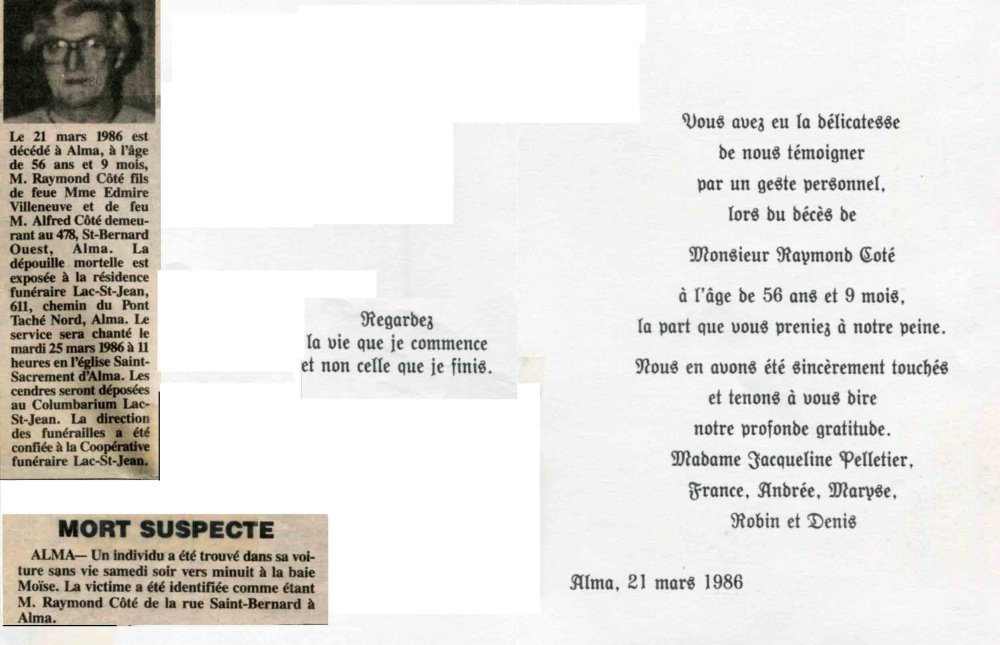 Le 21 mars 1986 est décédé à Alma, à l'âge de 56 ans et 9 mois, M. Raymond Côté fils de feue Mme Edmire Villeneuve et de feu M. Alfred Côté demeurant au 478, St-Bernard Ouest, Alma. La dépouille mortelle est exposée à la résidence funéraire Lac-St-Jean, 611, chemin du Pont Taché Nord, Alma. Le service sera chanté le mardi 25 mars 1986 à 11 heures en l'église Saint-Sacrement d'Alma. Les cendres seront déposées au Columbarium Lac-St-Jean. La direction des funérailles a été confiée à la Coopérative funéraire Lac-St-Jean.

MORT SUSPECTE

ALMA— Un individu a été trouvé dans sa voiture sans vie samedi soir vers minuit à la baie Moïse. La victime a été identifiée comme étant M. Raymond Côté de la rue Saint-Bernard à Alma.

Regardez
la vie que je commence
et non celle que je finis.

Vous avez eu la délicatesse
de nous témoigner
par un geste personnel,
lors du décès de

Monsieur Raymond Coté

à l'âge de 56 ans et 9 mois,
la part que vous preniez à notre peine.

Nous en avons été sincèrement touchés
et tenons à vous dire
notre profonde gratitude.
Madame Jacqueline Pelletier,
France, Andrée, Maryse,
Robin et Denis

Alma, 21 mars 1986